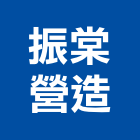 振棠
營造